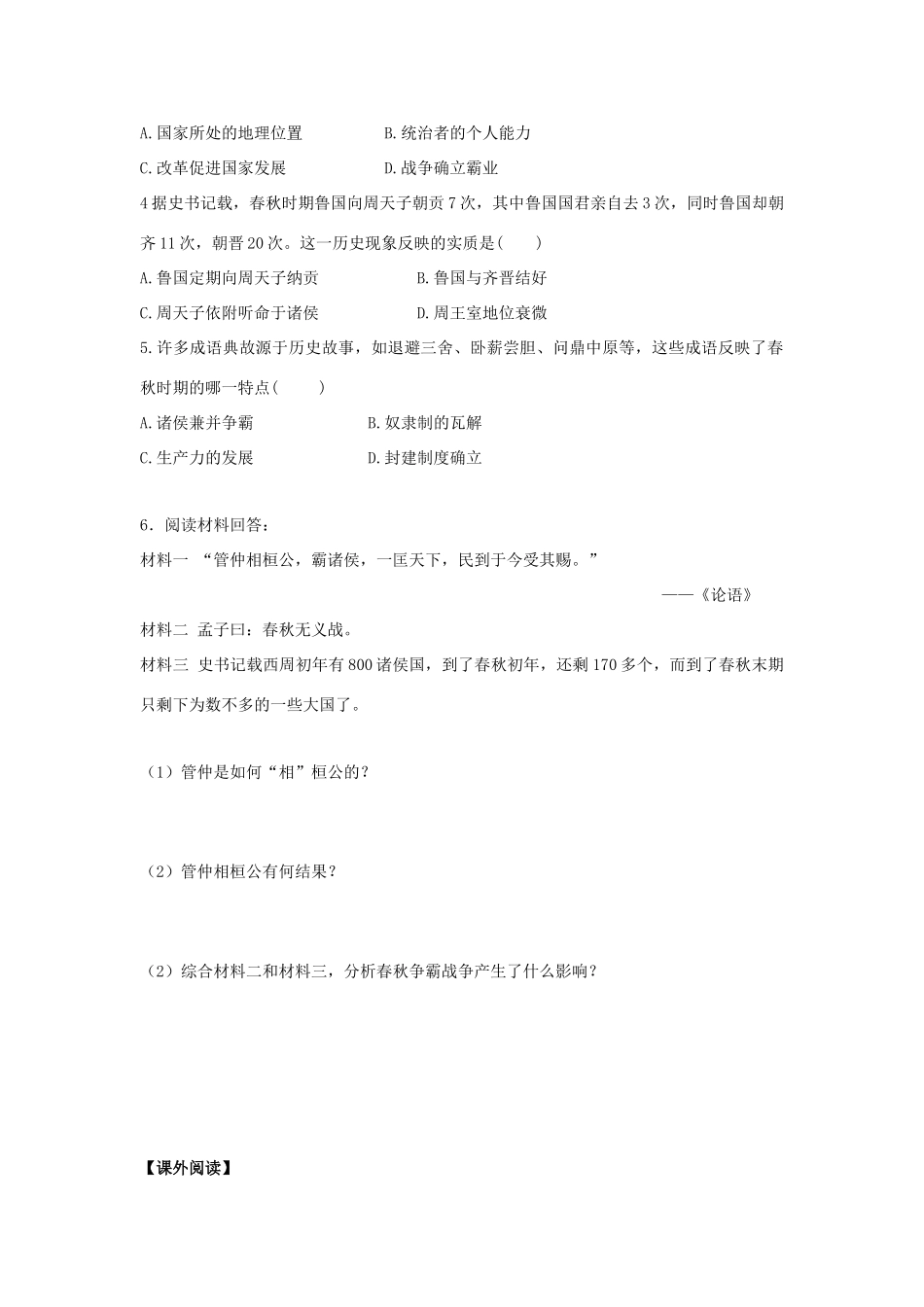 A.国家所处的地理位置　　　　B.统治者的个人能力

C.改革促进国家发展　　　　D.战争确立霸业

4据史书记载，春秋时期鲁国向周天子朝贡7次，其中鲁国国君亲自去3次，同时鲁国却朝齐11次，朝晋20次。这一历史现象反映的实质是(　　)

A.鲁国定期向周天子纳贡　　　　B.鲁国与齐晋结好

C.周天子依附听命于诸侯　　　　D.周王室地位衰微

5.许多成语典故源于历史故事，如退避三舍、卧薪尝胆、问鼎中原等，这些成语反映了春秋时期的哪一特点(　　)

A.诸侯兼并争霸　　　　B.奴隶制的瓦解

C.生产力的发展　　　　D.封建制度确立

6．阅读材料回答：

材料一 “管仲相桓公，霸诸侯，一匡天下，民到于今受其赐。”

——《论语》

材料二 孟子曰：春秋无义战。

材料三 史书记载西周初年有800诸侯国，到了春秋初年，还剩170多个，而到了春秋末期只剩下为数不多的一些大国了。

（1）管仲是如何“相”桓公的？

（2）管仲相桓公有何结果？

（2）综合材料二和材料三，分析春秋争霸战争产生了什么影响？

【课外阅读】